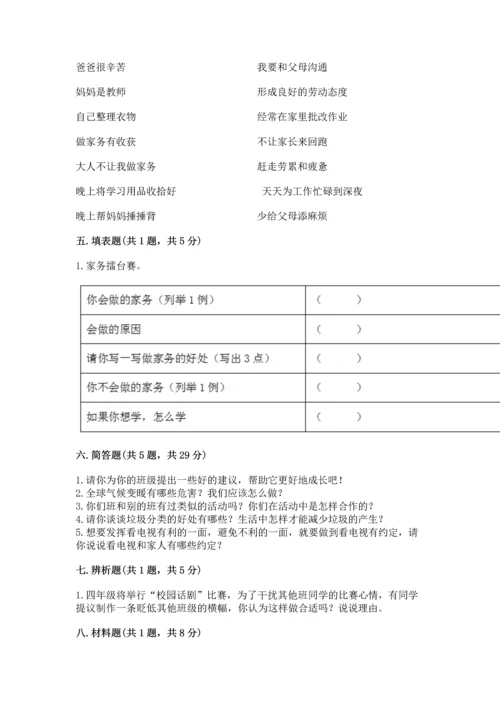 爸爸很辛苦

妈妈是教师

自己整理衣物

做家务有收获

大人不让我做家务

晚上将学习用品收拾好

晚上帮妈妈捶捶背

我要和父母沟通

形成良好的劳动态度

经常在家里批改作业

不让家长来回跑

赶走劳累和疲惫

天天为工作忙碌到深夜

少给父母添麻烦

五. 填表题(共 1 题，共 5 分)

1. 家务擂台赛。

| 你会做的家务（列举 1 例） | （　　） |
|---|---|
| 会做的原因 | （　　） |
| 请你写一写做家务的好处（写出 3 点） | （　　） |
| 你不会做的家务（列举 1 例） | （　　） |
| 如果你想学，怎么学 | （　　） |

六. 简答题(共 5 题，共 29 分)

1. 请你为你的班级提出一些好的建议，帮助它更好地成长吧！
2. 全球气候变暖有哪些危害？我们应该怎么做？
3. 你们班和别的班有过类似的活动吗？你们在活动中是怎样合作的？
4. 请你谈谈垃圾分类的好处有哪些？生活中怎样才能减少垃圾的产生？
5. 想要发挥看电视有利的一面，避免不利的一面，就要做到看电视有约定，请你说说看电视和家人有哪些约定？

七. 辨析题(共 1 题，共 5 分)

1. 四年级将举行“校园话剧”比赛，为了干扰其他班同学的比赛心情，有同学提议制作一条贬低其他班级的横幅，你认为这样做合适吗？说说理由。

八. 材料题(共 1 题，共 8 分)